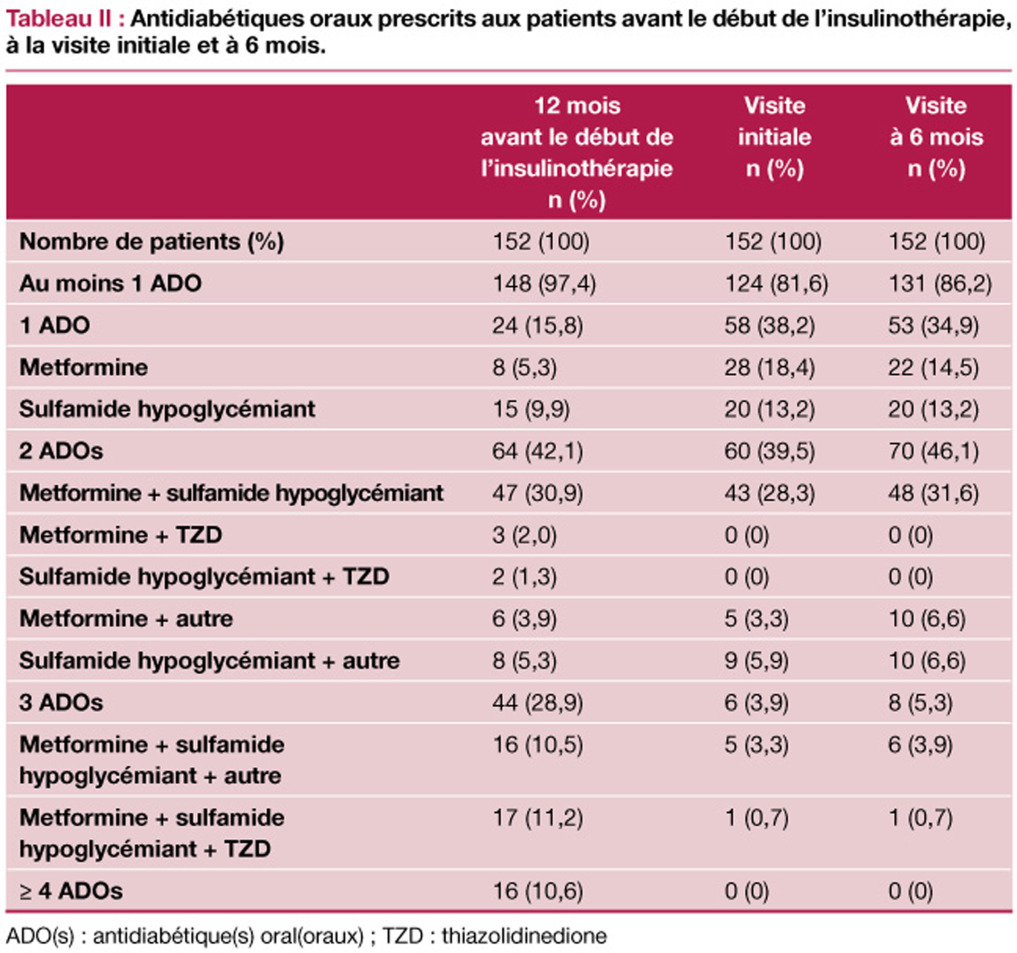 Tableau II : Antidiabétiques oraux prescrits aux patients avant le début de l'insulinothérapie, à la visite initiale et à 6 mois.

| | 12 mois avant le début de l'insulinothérapie n (%) | Visite initiale n (%) | Visite à 6 mois n (%) |
|---|---|---|---|
| Nombre de patients (%) | 152 (100) | 152 (100) | 152 (100) |
| Au moins 1 ADO | 148 (97,4) | 124 (81,6) | 131 (86,2) |
| 1 ADO | 24 (15,8) | 58 (38,2) | 53 (34,9) |
| Metformine | 8 (5,3) | 28 (18,4) | 22 (14,5) |
| Sulfamide hypoglycémiant | 15 (9,9) | 20 (13,2) | 20 (13,2) |
| 2 ADOs | 64 (42,1) | 60 (39,5) | 70 (46,1) |
| Metformine + sulfamide hypoglycémiant | 47 (30,9) | 43 (28,3) | 48 (31,6) |
| Metformine + TZD | 3 (2,0) | 0 (0) | 0 (0) |
| Sulfamide hypoglycémiant + TZD | 2 (1,3) | 0 (0) | 0 (0) |
| Metformine + autre | 6 (3,9) | 5 (3,3) | 10 (6,6) |
| Sulfamide hypoglycémiant + autre | 8 (5,3) | 9 (5,9) | 10 (6,6) |
| 3 ADOs | 44 (28,9) | 6 (3,9) | 8 (5,3) |
| Metformine + sulfamide hypoglycémiant + autre | 16 (10,5) | 5 (3,3) | 6 (3,9) |
| Metformine + sulfamide hypoglycémiant + TZD | 17 (11,2) | 1 (0,7) | 1 (0,7) |
| ≥ 4 ADOs | 16 (10,6) | 0 (0) | 0 (0) |

ADO(s) : antidiabétique(s) oral(oraux) ; TZD : thiazolidinedione